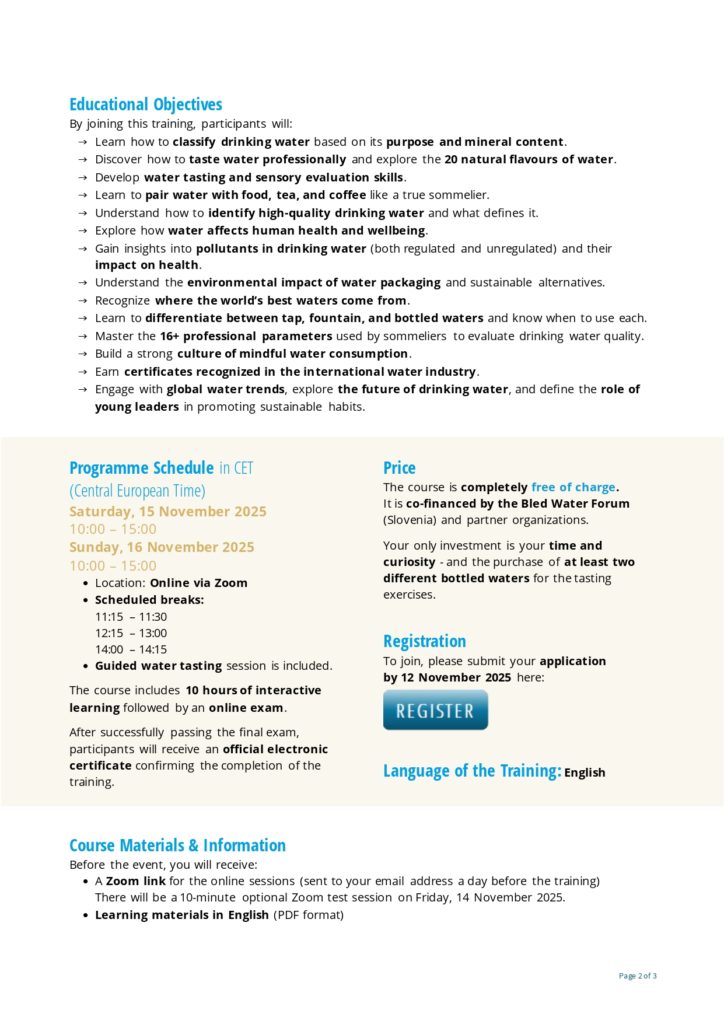 Educational Objectives
By joining this training, participants will:
→ Learn how to classify drinking water based on its purpose and mineral content.
→ Discover how to taste water professionally and explore the 20 natural flavours of water.
→ Develop water tasting and sensory evaluation skills.
→ Learn to pair water with food, tea, and coffee like a true sommelier.
→ Understand how to identify high-quality drinking water and what defines it.
→ Explore how water affects human health and wellbeing.
→ Gain insights into pollutants in drinking water (both regulated and unregulated) and their impact on health.
→ Understand the environmental impact of water packaging and sustainable alternatives.
→ Recognize where the world's best waters come from.
→ Learn to differentiate between tap, fountain, and bottled waters and know when to use each.
→ Master the 16+ professional parameters used by sommeliers to evaluate drinking water quality.
→ Build a strong culture of mindful water consumption.
→ Earn certificates recognized in the international water industry.
→ Engage with global water trends, explore the future of drinking water, and define the role of young leaders in promoting sustainable habits.

Programme Schedule in CET (Central European Time)
Saturday, 15 November 2025
10:00 – 15:00
Sunday, 16 November 2025
10:00 – 15:00
• Location: Online via Zoom
• Scheduled breaks:
11:15 – 11:30
12:15 – 13:00
14:00 – 14:15
• Guided water tasting session is included.

The course includes 10 hours of interactive learning followed by an online exam.

After successfully passing the final exam, participants will receive an official electronic certificate confirming the completion of the training.

Price
The course is completely free of charge.
It is co-financed by the Bled Water Forum (Slovenia) and partner organizations.

Your only investment is your time and curiosity - and the purchase of at least two different bottled waters for the tasting exercises.

Registration
To join, please submit your application by 12 November 2025 here:

REGISTER

Language of the Training: English

Course Materials & Information
Before the event, you will receive:
• A Zoom link for the online sessions (sent to your email address a day before the training) There will be a 10-minute optional Zoom test session on Friday, 14 November 2025.
• Learning materials in English (PDF format)

Page 2 of 3